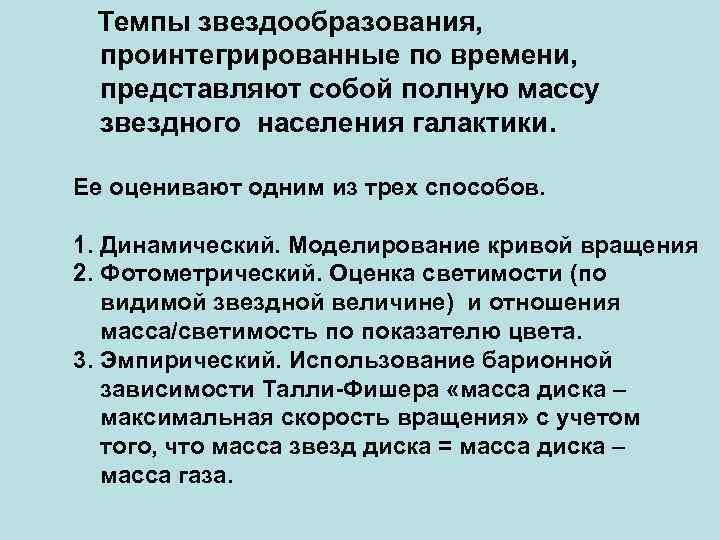 Темпы звездообразования, проинтегрированные по времени, представляют собой полную массу звездного населения галактики.

Ее оценивают одним из трех способов.

1. Динамический. Моделирование кривой вращения
2. Фотометрический. Оценка светимости (по видимой звездной величине) и отношения масса/светимость по показателю цвета.
3. Эмпирический. Использование барионной зависимости Талли-Фишера «масса диска – максимальная скорость вращения» с учетом того, что масса звезд диска = масса диска – масса газа.